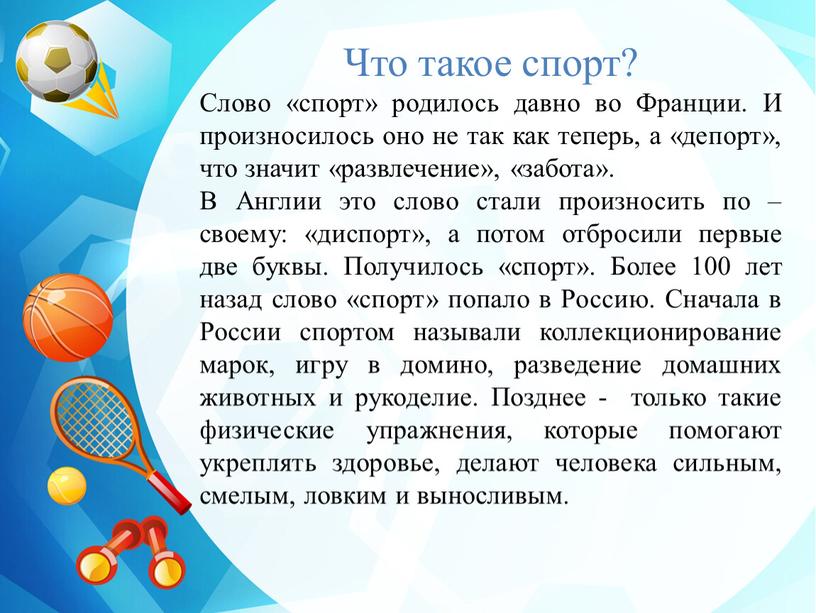 Что такое спорт?

Слово «спорт» родилось давно во Франции. И произносилось оно не так как теперь, а «депорт», что значит «развлечение», «забота».
В Англии это слово стали произносить по – своему: «диспорт», а потом отбросили первые две буквы. Получилось «спорт». Более 100 лет назад слово «спорт» попало в Россию. Сначала в России спортом называли коллекционирование марок, игру в домино, разведение домашних животных и рукоделие. Позднее - только такие физические упражнения, которые помогают укреплять здоровье, делают человека сильным, смелым, ловким и выносливым.